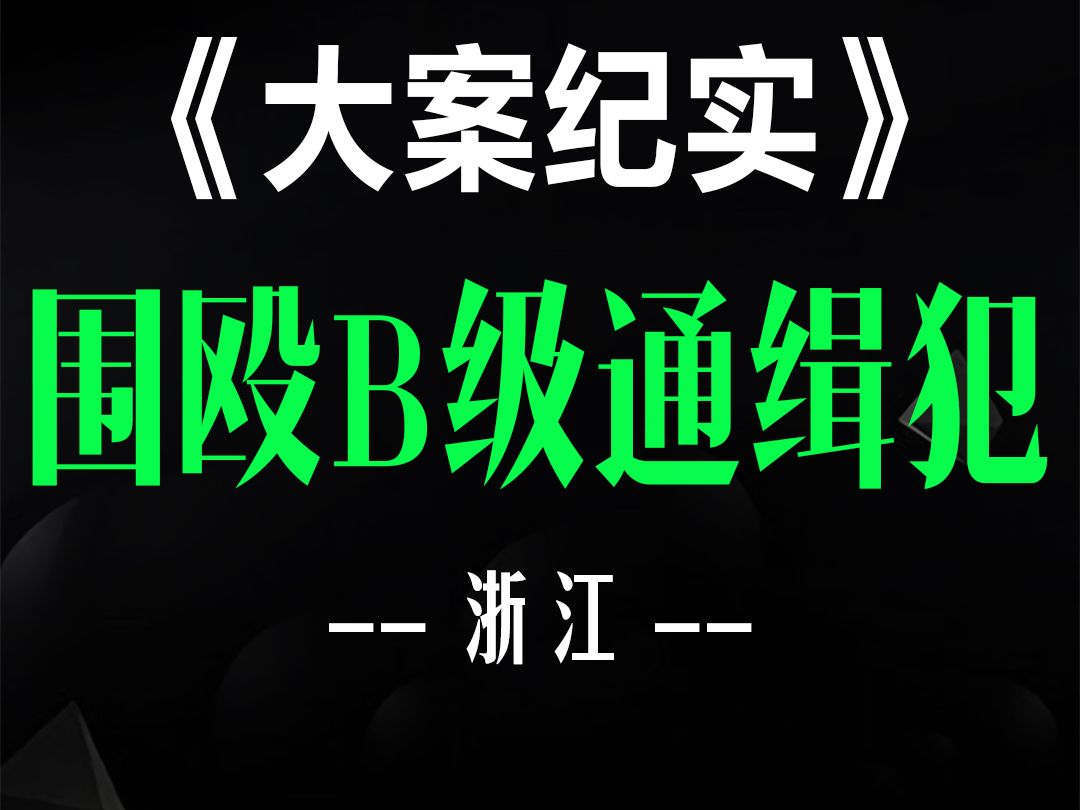 《大案纪实》

围殴B级通缉犯

-- 浙江 --